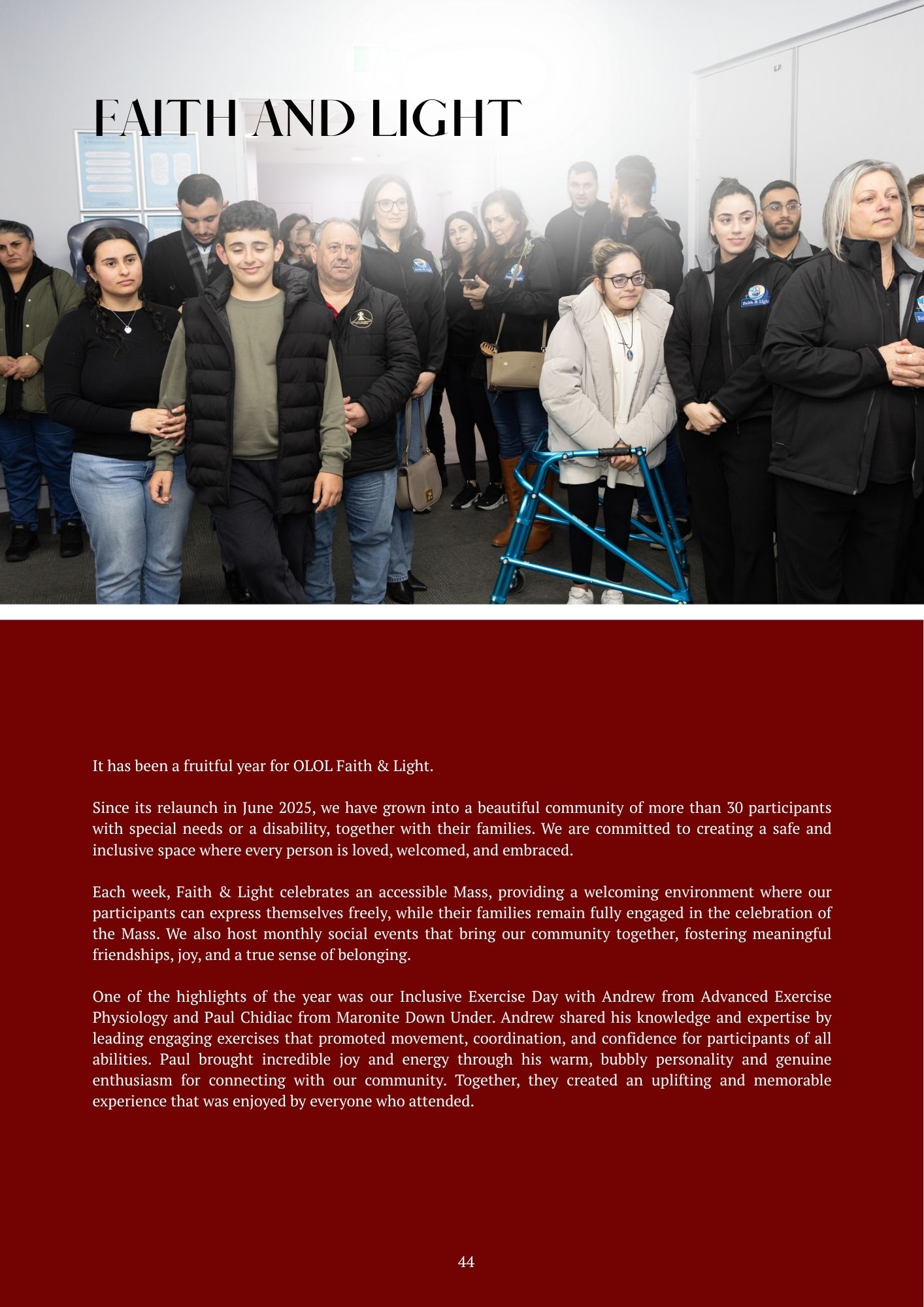 FAITH AND LIGHT

Faith & Light

It has been a fruitful year for OLOL Faith & Light.

Since its relaunch in June 2025, we have grown into a beautiful community of more than 30 participants with special needs or a disability, together with their families. We are committed to creating a safe and inclusive space where every person is loved, welcomed, and embraced.

Each week, Faith & Light celebrates an accessible Mass, providing a welcoming environment where our participants can express themselves freely, while their families remain fully engaged in the celebration of the Mass. We also host monthly social events that bring our community together, fostering meaningful friendships, joy, and a true sense of belonging.

One of the highlights of the year was our Inclusive Exercise Day with Andrew from Advanced Exercise Physiology and Paul Chidiac from Maronite Down Under. Andrew shared his knowledge and expertise by leading engaging exercises that promoted movement, coordination, and confidence for participants of all abilities. Paul brought incredible joy and energy through his warm, bubbly personality and genuine enthusiasm for connecting with our community. Together, they created an uplifting and memorable experience that was enjoyed by everyone who attended.

44